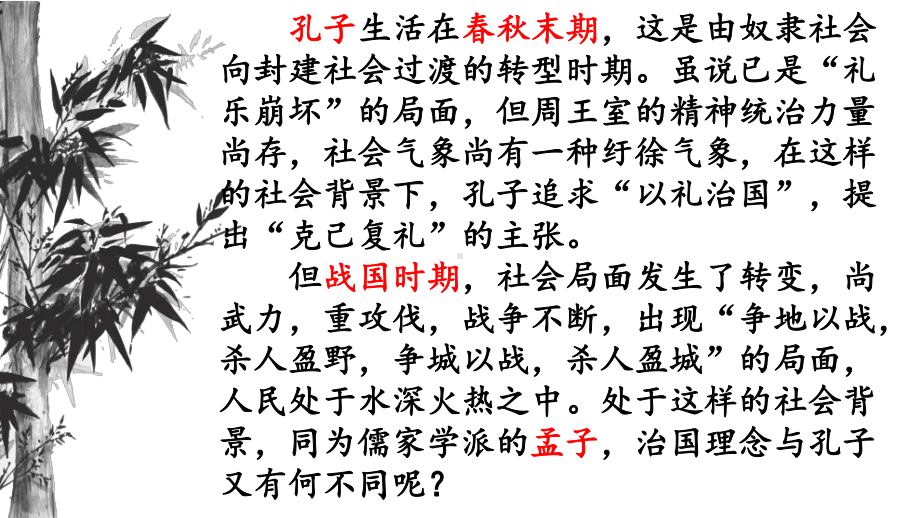 孔子生活在春秋末期，这是由奴隶社会向封建社会过渡的转型时期。虽说已是“礼乐崩坏”的局面，但周王室的精神统治力量尚存，社会气象尚有一种纡徐气象，在这样的社会背景下，孔子追求“以礼治国”，提出“克己复礼”的主张。

但战国时期，社会局面发生了转变，尚武力，重攻伐，战争不断，出现“争地以战，杀人盈野，争城以战，杀人盈城”的局面，人民处于水深火热之中。处于这样的社会背景，同为儒家学派的孟子，治国理念与孔子又有何不同呢？